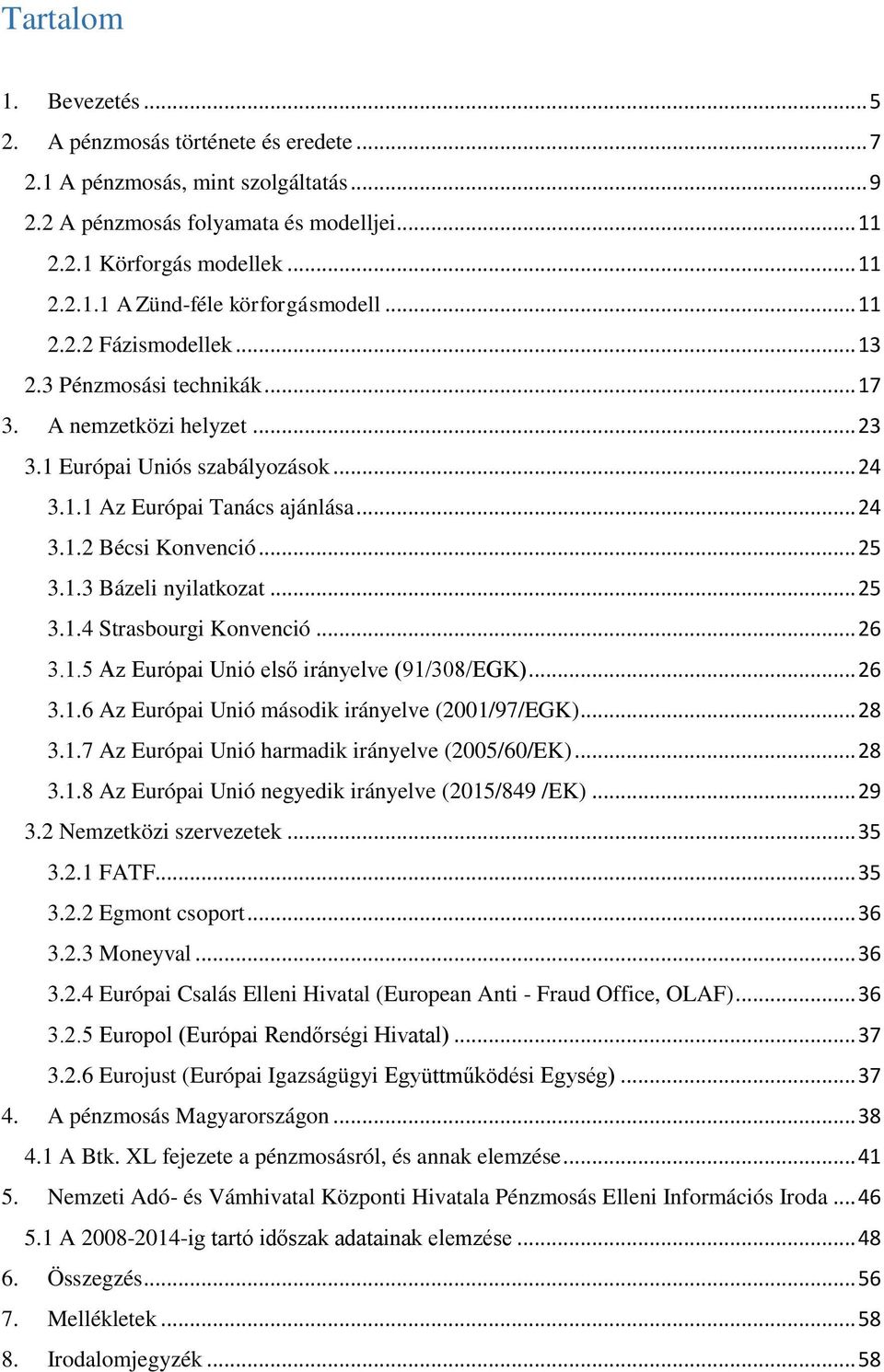 Tartalom

1. Bevezetés ... 5
2. A pénzmosás története és eredete ... 7
2.1 A pénzmosás, mint szolgáltatás ... 9
2.2 A pénzmosás folyamata és modelljei ... 11
2.2.1 Körforgás modellek ... 11
2.2.1.1 A Zünd-féle körforgásmodell ... 11
2.2.2 Fázismodellek ... 13
2.3 Pénzmosási technikák ... 17
3. A nemzetközi helyzet ... 23
3.1 Európai Uniós szabályozások ... 24
3.1.1 Az Európai Tanács ajánlása ... 24
3.1.2 Bécsi Konvenció ... 25
3.1.3 Bázeli nyilatkozat ... 25
3.1.4 Strasbourgi Konvenció ... 26
3.1.5 Az Európai Unió első irányelve (91/308/EGK) ... 26
3.1.6 Az Európai Unió második irányelve (2001/97/EGK) ... 28
3.1.7 Az Európai Unió harmadik irányelve (2005/60/EK) ... 28
3.1.8 Az Európai Unió negyedik irányelve (2015/849 /EK) ... 29
3.2 Nemzetközi szervezetek ... 35
3.2.1 FATF ... 35
3.2.2 Egmont csoport ... 36
3.2.3 Moneyval ... 36
3.2.4 Európai Csalás Elleni Hivatal (European Anti - Fraud Office, OLAF) ... 36
3.2.5 Europol (Európai Rendőrségi Hivatal) ... 37
3.2.6 Eurojust (Európai Igazságügyi Együttműködési Egység) ... 37
4. A pénzmosás Magyarországon ... 38
4.1 A Btk. XL fejezete a pénzmosásról, és annak elemzése ... 41
5. Nemzeti Adó- és Vámhivatal Központi Hivatala Pénzmosás Elleni Információs Iroda ... 46
5.1 A 2008-2014-ig tartó időszak adatainak elemzése ... 48
6. Összegzés ... 56
7. Mellékletek ... 58
8. Irodalomjegyzék ... 58